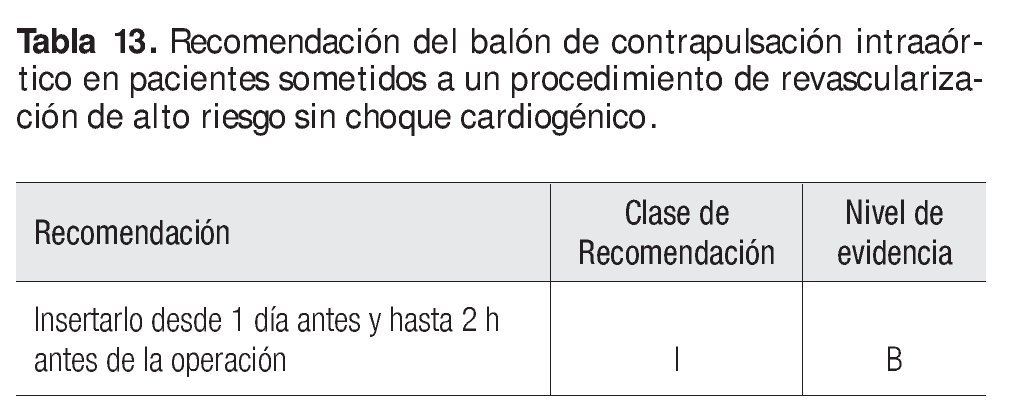 Tabla 13. Recomendación del balón de contrapulsación intraaórtico en pacientes sometidos a un procedimiento de revascularización de alto riesgo sin choque cardiogénico.

| Recomendación | Clase de Recomendación | Nivel de evidencia |
|---|---|---|
| Insertarlo desde 1 día antes y hasta 2 h antes de la operación | I | B |